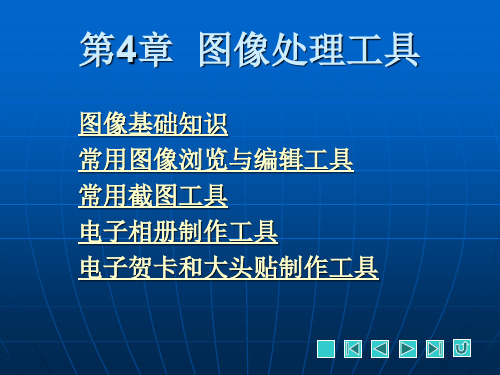 第4章 图像处理工具

图像基础知识
常用图像浏览与编辑工具
常用截图工具
电子相册制作工具
电子贺卡和大头贴制作工具